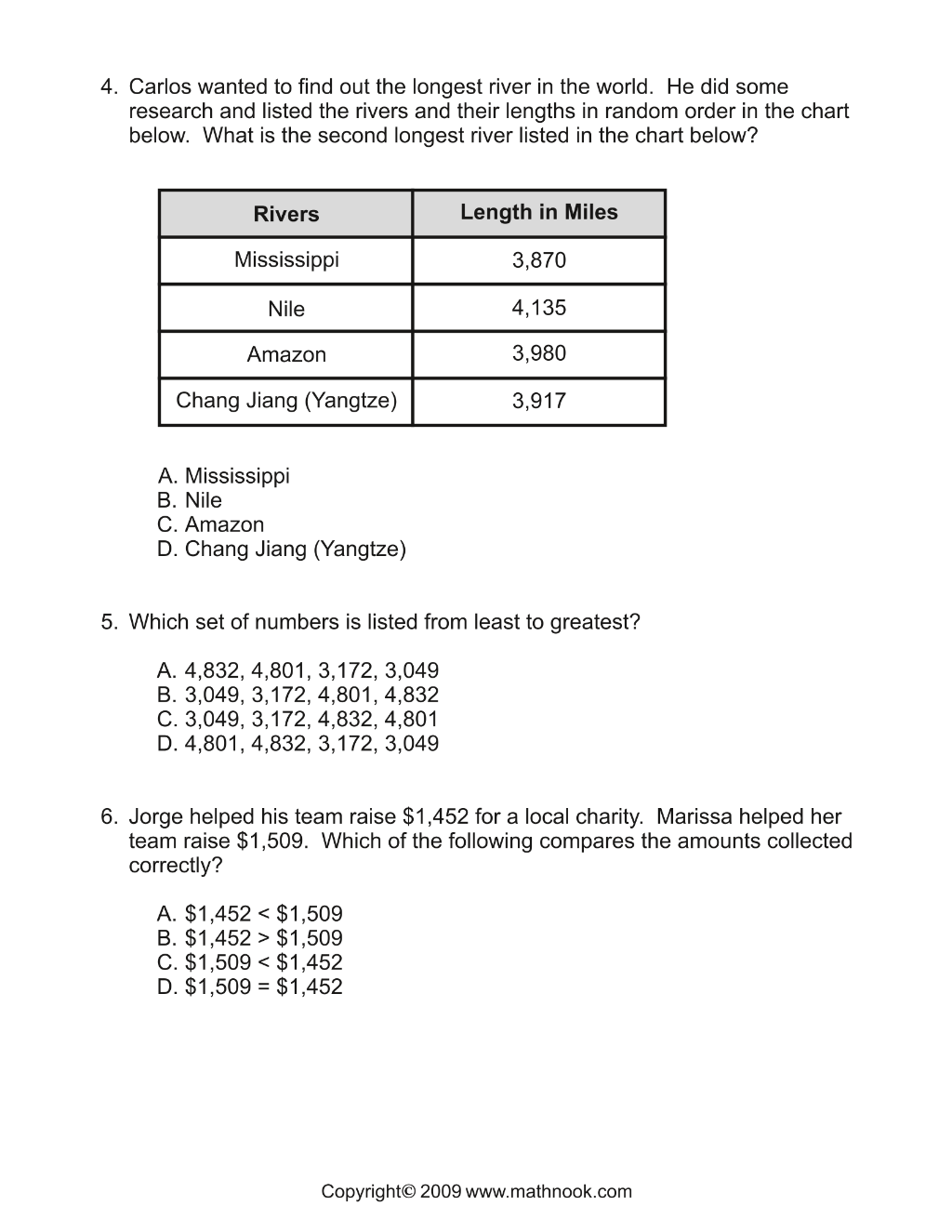 4. Carlos wanted to find out the longest river in the world. He did some research and listed the rivers and their lengths in random order in the chart below. What is the second longest river listed in the chart below?

| Rivers | Length in Miles |
|---|---|
| Mississippi | 3,870 |
| Nile | 4,135 |
| Amazon | 3,980 |
| Chang Jiang (Yangtze) | 3,917 |

A. Mississippi
B. Nile
C. Amazon
D. Chang Jiang (Yangtze)

5. Which set of numbers is listed from least to greatest?

A. 4,832, 4,801, 3,172, 3,049
B. 3,049, 3,172, 4,801, 4,832
C. 3,049, 3,172, 4,832, 4,801
D. 4,801, 4,832, 3,172, 3,049

6. Jorge helped his team raise $1,452 for a local charity. Marissa helped her team raise $1,509. Which of the following compares the amounts collected correctly?

A. $1,452 < $1,509
B. $1,452 > $1,509
C. $1,509 < $1,452
D. $1,509 = $1,452

Copyright© 2009 www.mathnook.com